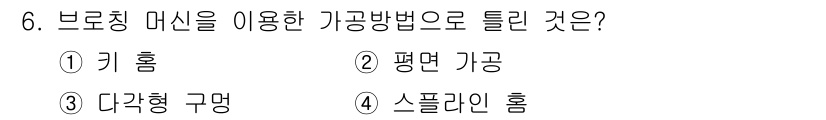 6. 브로칭 머신을 이용한 가공방법으로 틀린 것은?

① 키 홈

② 평면 가공

③ 다각형 구멍

④ 스플라인 홈